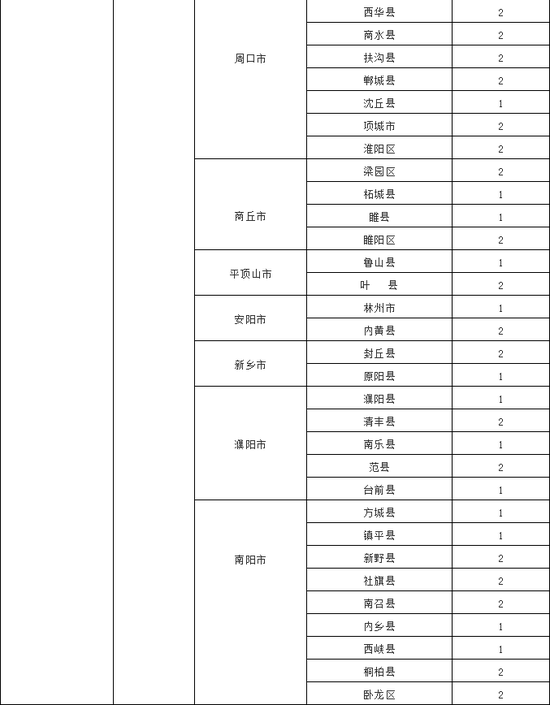 |  |  |  |  |  |
|---|---|---|---|---|
|  |  | 周口市 | 西华县 | 2 |
|  |  |  | 商水县 | 2 |
|  |  |  | 扶沟县 | 2 |
|  |  |  | 郸城县 | 2 |
|  |  |  | 沈丘县 | 1 |
|  |  |  | 项城市 | 2 |
|  |  |  | 淮阳区 | 2 |
|  |  | 商丘市 | 梁园区 | 2 |
|  |  |  | 柘城县 | 1 |
|  |  |  | 睢县 | 1 |
|  |  |  | 睢阳区 | 2 |
|  |  | 平顶山市 | 鲁山县 | 1 |
|  |  |  | 叶　县 | 2 |
|  |  | 安阳市 | 林州市 | 1 |
|  |  |  | 内黄县 | 2 |
|  |  | 新乡市 | 封丘县 | 2 |
|  |  |  | 原阳县 | 1 |
|  |  | 濮阳市 | 濮阳县 | 1 |
|  |  |  | 清丰县 | 2 |
|  |  |  | 南乐县 | 1 |
|  |  |  | 范县 | 2 |
|  |  |  | 台前县 | 1 |
|  |  | 南阳市 | 方城县 | 1 |
|  |  |  | 镇平县 | 1 |
|  |  |  | 新野县 | 2 |
|  |  |  | 社旗县 | 2 |
|  |  |  | 南召县 | 2 |
|  |  |  | 内乡县 | 1 |
|  |  |  | 西峡县 | 1 |
|  |  |  | 桐柏县 | 2 |
|  |  |  | 卧龙区 | 2 |